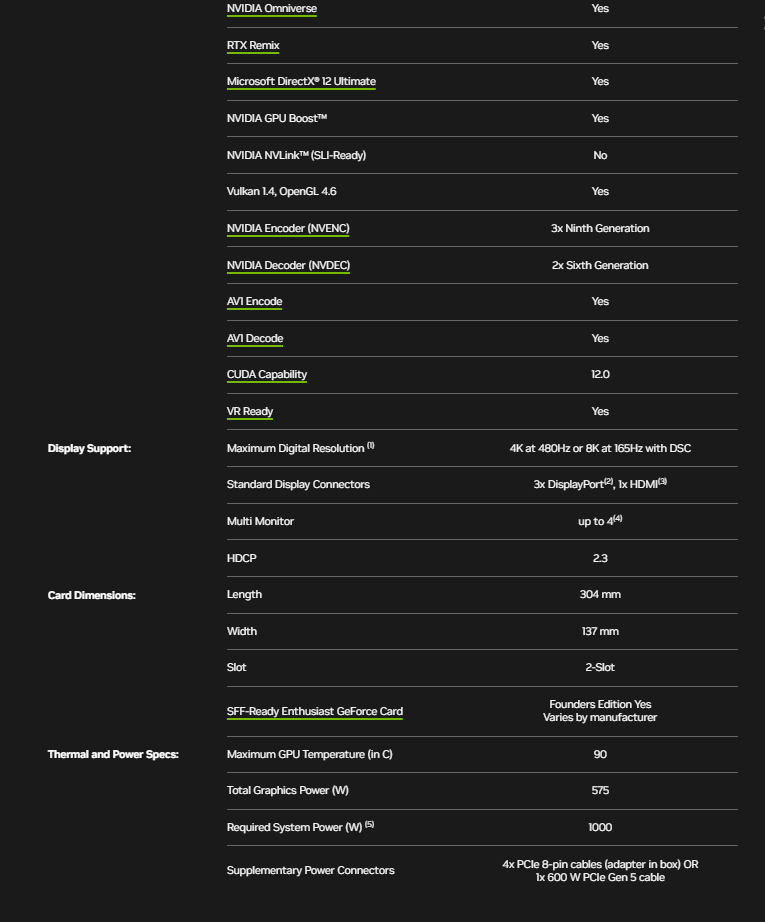 | | | |
|---|---|---|
| | NVIDIA Omniverse | Yes |
| | RTX Remix | Yes |
| | Microsoft DirectX® 12 Ultimate | Yes |
| | NVIDIA GPU Boost™ | Yes |
| | NVIDIA NVLink™ (SLI-Ready) | No |
| | Vulkan 1.4, OpenGL 4.6 | Yes |
| | NVIDIA Encoder (NVENC) | 3x Ninth Generation |
| | NVIDIA Decoder (NVDEC) | 2x Sixth Generation |
| | AV1 Encode | Yes |
| | AV1 Decode | Yes |
| | CUDA Capability | 12.0 |
| | VR Ready | Yes |
| Display Support: | Maximum Digital Resolution $^{(1)}$ | 4K at 480Hz or 8K at 165Hz with DSC |
| | Standard Display Connectors | 3x DisplayPort$^{(2)}$, 1x HDMI$^{(3)}$ |
| | Multi Monitor | up to 4$^{(4)}$ |
| | HDCP | 2.3 |
| Card Dimensions: | Length | 304 mm |
| | Width | 137 mm |
| | Slot | 2-Slot |
| | SFF-Ready Enthusiast GeForce Card | Founders Edition Yes Varies by manufacturer |
| Thermal and Power Specs: | Maximum GPU Temperature (in C) | 90 |
| | Total Graphics Power (W) | 575 |
| | Required System Power (W) $^{(5)}$ | 1000 |
| | Supplementary Power Connectors | 4x PCIe 8-pin cables (adapter in box) OR 1x 600 W PCIe Gen 5 cable |